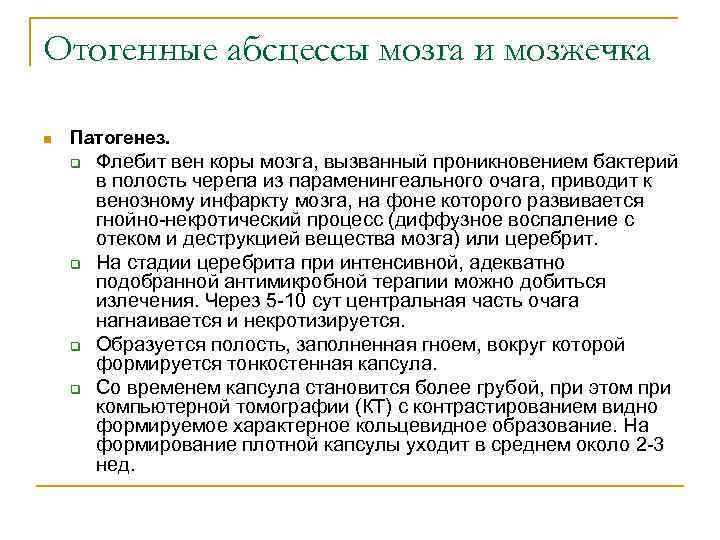 Отогенные абсцессы мозга и мозжечка

Патогенез.

Флебит вен коры мозга, вызванный проникновением бактерий в полость черепа из параменингеального очага, приводит к венозному инфаркту мозга, на фоне которого развивается гнойно-некротический процесс (диффузное воспаление с отеком и деструкцией вещества мозга) или церебрит.

На стадии церебрита при интенсивной, адекватно подобранной антимикробной терапии можно добиться излечения. Через 5-10 сут центральная часть очага нагнаивается и некротизируется.

Образуется полость, заполненная гноем, вокруг которой формируется тонкостенная капсула.

Со временем капсула становится более грубой, при этом при компьютерной томографии (КТ) с контрастированием видно формируемое характерное кольцевидное образование. На формирование плотной капсулы уходит в среднем около 2-3 нед.